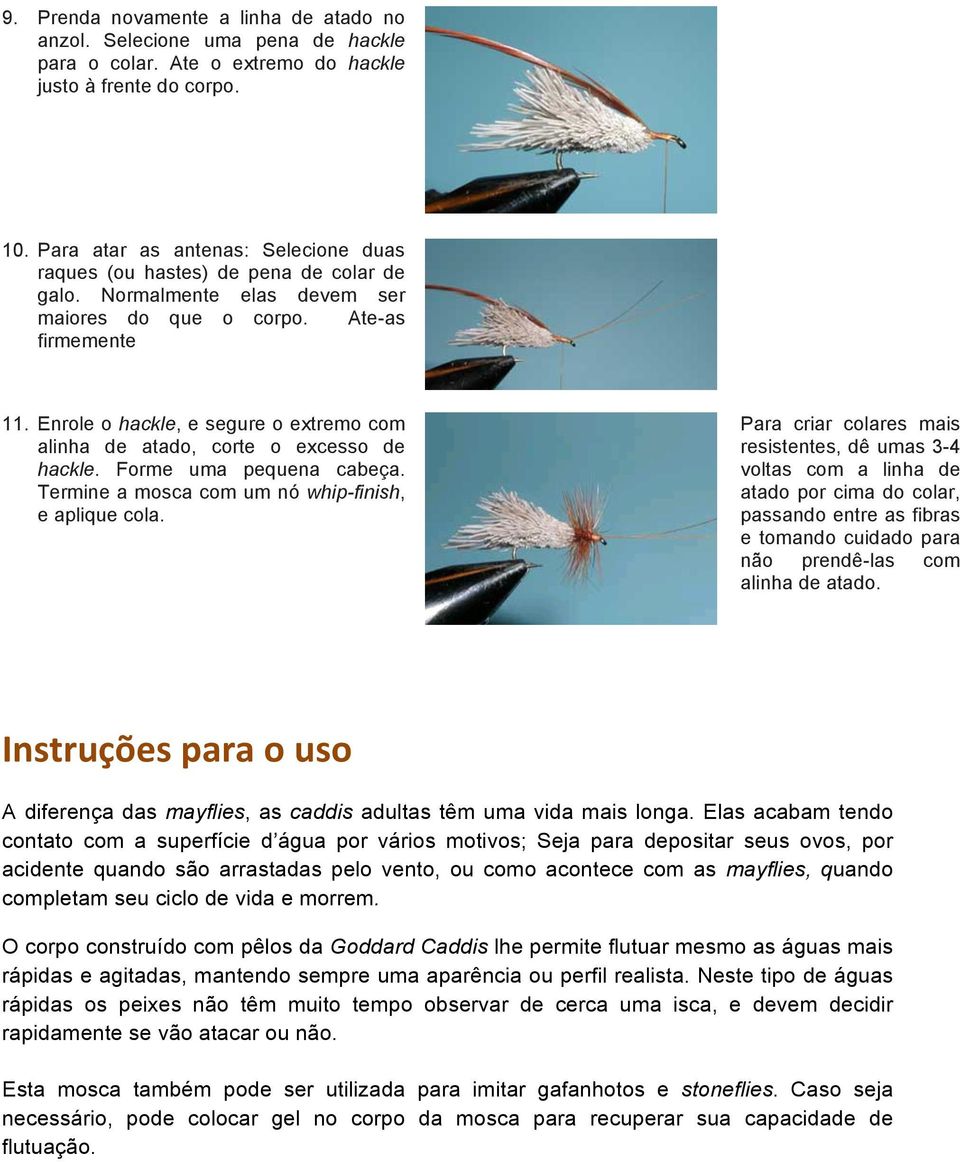 9. Prenda novamente a linha de atado no anzol. Selecione uma pena de hackle para o colar. Ate o extremo do hackle justo à frente do corpo.

10. Para atar as antenas: Selecione duas raques (ou hastes) de pena de colar de galo. Normalmente elas devem ser maiores do que o corpo. Ate-as firmemente

11. Enrole o hackle, e segure o extremo com alinha de atado, corte o excesso de hackle. Forme uma pequena cabeça. Termine a mosca com um nó whip-finish, e aplique cola.

Para criar colares mais resistentes, dê umas 3-4 voltas com a linha de atado por cima do colar, passando entre as fibras e tomando cuidado para não prendê-las com alinha de atado.

Instruções para o uso

A diferença das mayflies, as caddis adultas têm uma vida mais longa. Elas acabam tendo contato com a superfície d´água por vários motivos; Seja para depositar seus ovos, por acidente quando são arrastadas pelo vento, ou como acontece com as mayflies, quando completam seu ciclo de vida e morrem.

O corpo construído com pêlos da Goddard Caddis lhe permite flutuar mesmo as águas mais rápidas e agitadas, mantendo sempre uma aparência ou perfil realista. Neste tipo de águas rápidas os peixes não têm muito tempo observar de cerca uma isca, e devem decidir rapidamente se vão atacar ou não.

Esta mosca também pode ser utilizada para imitar gafanhotos e stoneflies. Caso seja necessário, pode colocar gel no corpo da mosca para recuperar sua capacidade de flutuação.